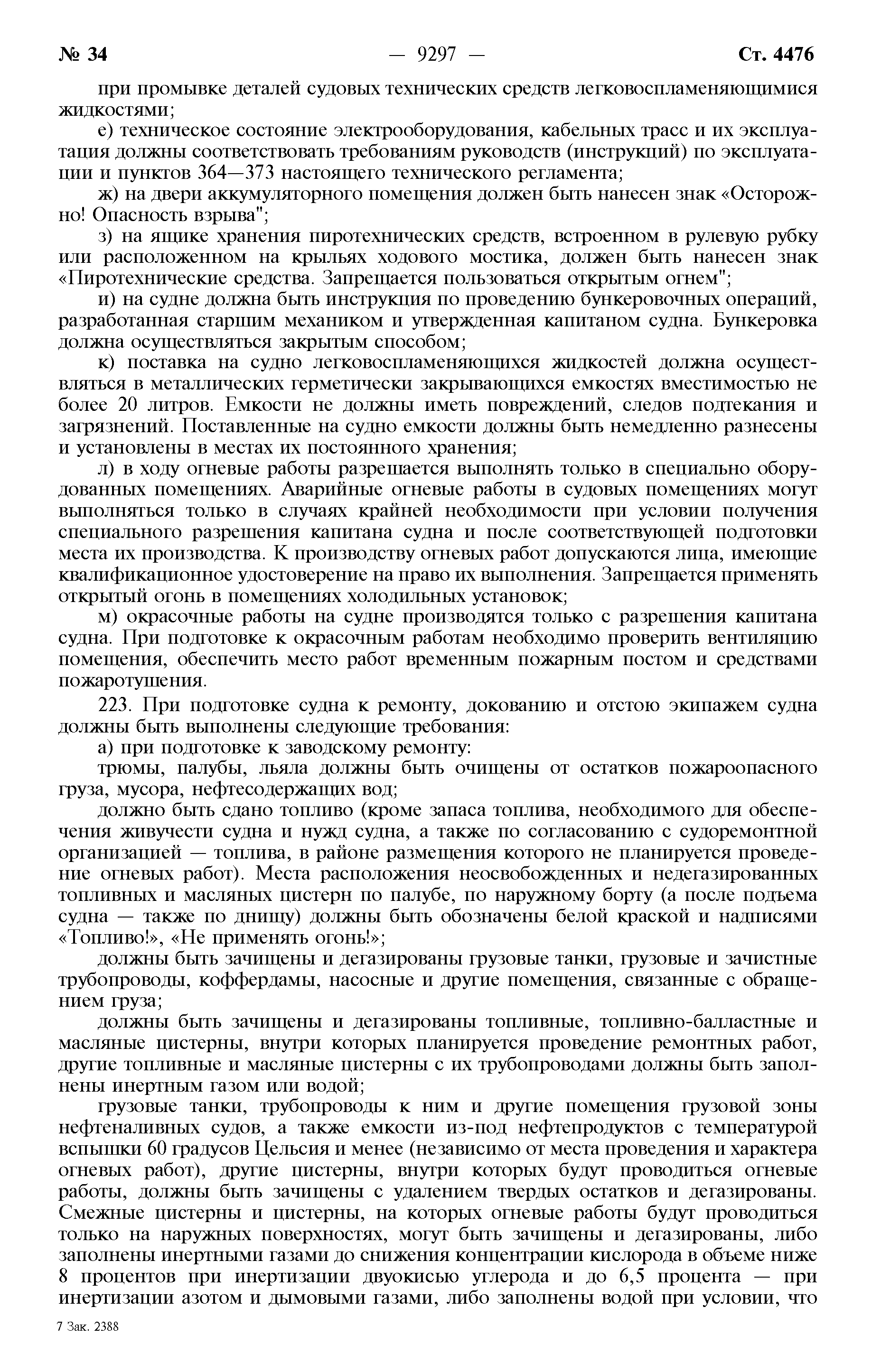 № 34 — 9297 — Ст. 4476

при промывке деталей судовых технических средств легковоспламеняющимися жидкостями;

е) техническое состояние электрооборудования, кабельных трасс и их эксплуатация должны соответствовать требованиям руководств (инструкций) по эксплуатации и пунктов 364—373 настоящего технического регламента;

ж) на двери аккумуляторного помещения должен быть нанесен знак «Осторожно! Опасность взрыва";

з) на ящике хранения пиротехнических средств, встроенном в рулевую рубку или расположенном на крыльях ходового мостика, должен быть нанесен знак «Пиротехнические средства. Запрещается пользоваться открытым огнем";

и) на судне должна быть инструкция по проведению бункеровочных операций, разработанная старшим механиком и утвержденная капитаном судна. Бункеровка должна осуществляться закрытым способом;

к) поставка на судно легковоспламеняющихся жидкостей должна осуществляться в металлических герметически закрывающихся емкостях вместимостью не более 20 литров. Емкости не должны иметь повреждений, следов подтекания и загрязнений. Поставленные на судно емкости должны быть немедленно разнесены и установлены в местах их постоянного хранения;

л) в ходу огневые работы разрешается выполнять только в специально оборудованных помещениях. Аварийные огневые работы в судовых помещениях могут выполняться только в случаях крайней необходимости при условии получения специального разрешения капитана судна и после соответствующей подготовки места их производства. К производству огневых работ допускаются лица, имеющие квалификационное удостоверение на право их выполнения. Запрещается применять открытый огонь в помещениях холодильных установок;

м) окрасочные работы на судне производятся только с разрешения капитана судна. При подготовке к окрасочным работам необходимо проверить вентиляцию помещения, обеспечить место работ временным пожарным постом и средствами пожаротушения.

223. При подготовке судна к ремонту, докованию и отстою экипажем судна должны быть выполнены следующие требования:

а) при подготовке к заводскому ремонту:

трюмы, палубы, льяла должны быть очищены от остатков пожароопасного груза, мусора, нефтесодержащих вод;

должно быть сдано топливо (кроме запаса топлива, необходимого для обеспечения живучести судна и нужд судна, а также по согласованию с судоремонтной организацией — топлива, в районе размещения которого не планируется проведение огневых работ). Места расположения неосвобожденных и недегазированных топливных и масляных цистерн по палубе, по наружному борту (а после подъема судна — также по днищу) должны быть обозначены белой краской и надписями «Топливо!», «Не применять огонь!»;

должны быть зачищены и дегазированы грузовые танки, грузовые и зачистные трубопроводы, коффердамы, насосные и другие помещения, связанные с обращением груза;

должны быть зачищены и дегазированы топливные, топливно-балластные и масляные цистерны, внутри которых планируется проведение ремонтных работ, другие топливные и масляные цистерны с их трубопроводами должны быть заполнены инертным газом или водой;

грузовые танки, трубопроводы к ним и другие помещения грузовой зоны нефтеналивных судов, а также емкости из-под нефтепродуктов с температурой вспышки 60 градусов Цельсия и менее (независимо от места проведения и характера огневых работ), другие цистерны, внутри которых будут проводиться огневые работы, должны быть зачищены с удалением твердых остатков и дегазированы. Смежные цистерны и цистерны, на которых огневые работы будут проводиться только на наружных поверхностях, могут быть зачищены и дегазированы, либо заполнены инертными газами до снижения концентрации кислорода в объеме ниже 8 процентов при инертизации двуокисью углерода и до 6,5 процента — при инертизации азотом и дымовыми газами, либо заполнены водой при условии, что

7 Зак. 2388